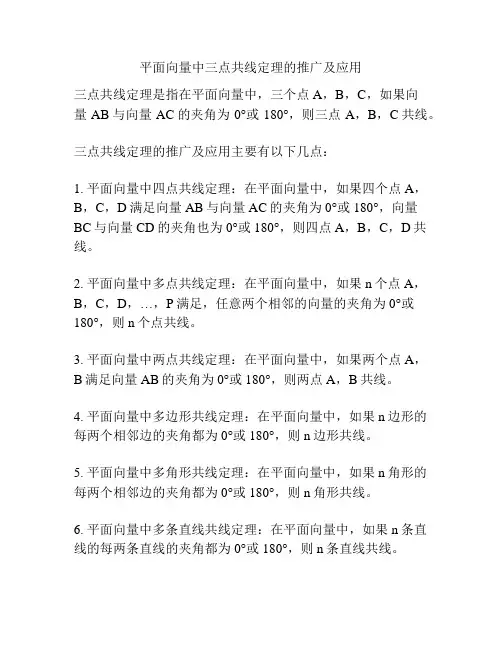 平面向量中三点共线定理的推广及应用

三点共线定理是指在平面向量中，三个点 A，B，C，如果向量 AB 与向量 AC 的夹角为 0°或 180°，则三点 A，B，C 共线。

三点共线定理的推广及应用主要有以下几点：

1. 平面向量中四点共线定理：在平面向量中，如果四个点 A，B，C，D 满足向量 AB 与向量 AC 的夹角为 0°或 180°，向量 BC 与向量 CD 的夹角也为 0°或 180°，则四点 A，B，C，D 共线。

2. 平面向量中多点共线定理：在平面向量中，如果 n 个点 A，B，C，D，…，P 满足，任意两个相邻的向量的夹角为 0°或 180°，则 n 个点共线。

3. 平面向量中两点共线定理：在平面向量中，如果两个点 A，B 满足向量 AB 的夹角为 0°或 180°，则两点 A，B 共线。

4. 平面向量中多边形共线定理：在平面向量中，如果 n 边形的每两个相邻边的夹角都为 0°或 180°，则 n 边形共线。

5. 平面向量中多角形共线定理：在平面向量中，如果 n 角形的每两个相邻边的夹角都为 0°或 180°，则 n 角形共线。

6. 平面向量中多条直线共线定理：在平面向量中，如果 n 条直线的每两条直线的夹角都为 0°或 180°，则 n 条直线共线。